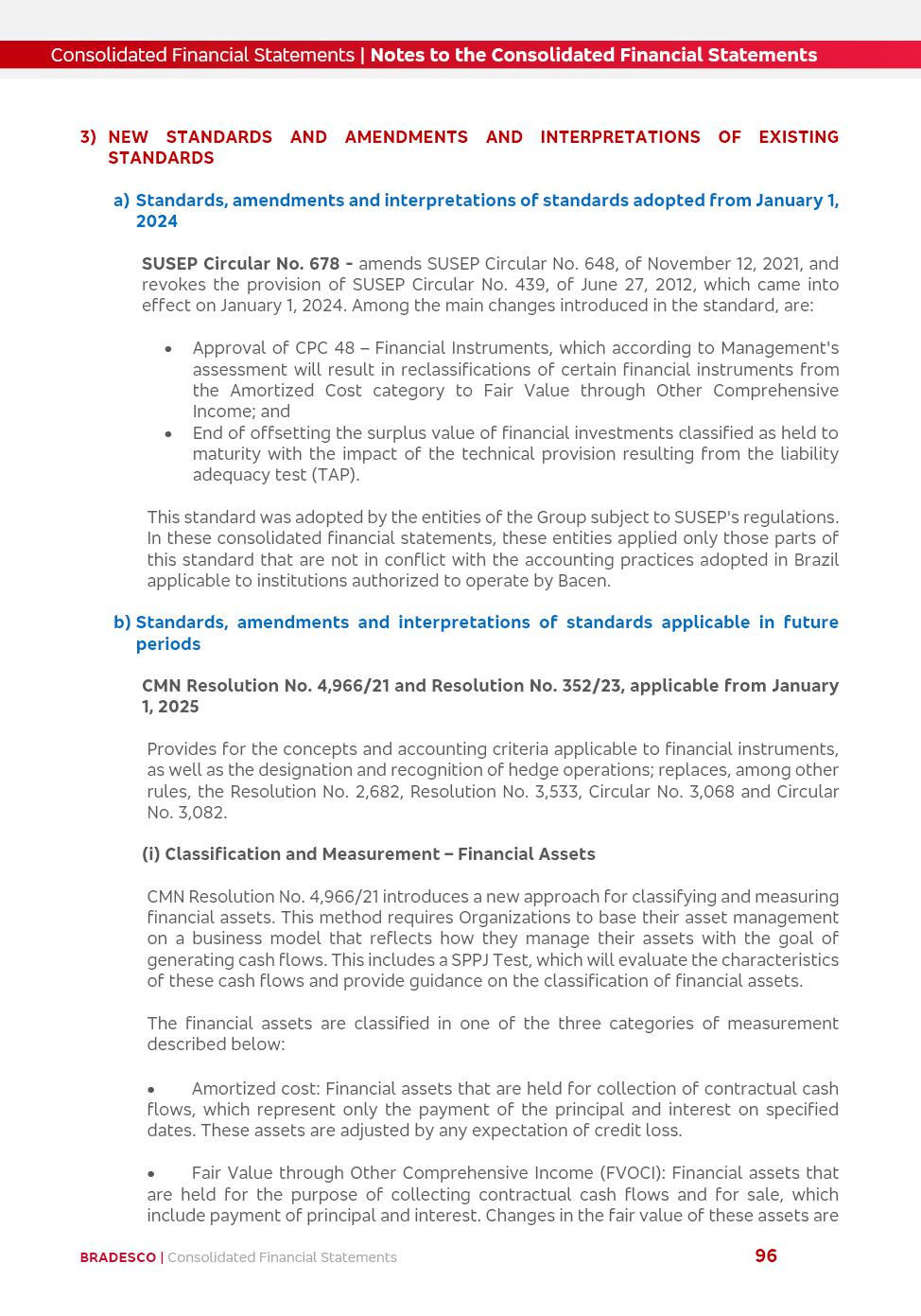 Consolidated Financial Statements | Notes to the Consolidated Financial Statements

3) NEW STANDARDS AND AMENDMENTS AND INTERPRETATIONS OF EXISTING STANDARDS

a) Standards, amendments and interpretations of standards adopted from January 1, 2024

SUSEP Circular No. 678 - amends SUSEP Circular No. 648, of November 12, 2021, and revokes the provision of SUSEP Circular No. 439, of June 27, 2012, which came into effect on January 1, 2024. Among the main changes introduced in the standard, are:

• Approval of CPC 48 – Financial Instruments, which according to Management's assessment will result in reclassifications of certain financial instruments from the Amortized Cost category to Fair Value through Other Comprehensive Income; and
• End of offsetting the surplus value of financial investments classified as held to maturity with the impact of the technical provision resulting from the liability adequacy test (TAP).

This standard was adopted by the entities of the Group subject to SUSEP's regulations. In these consolidated financial statements, these entities applied only those parts of this standard that are not in conflict with the accounting practices adopted in Brazil applicable to institutions authorized to operate by Bacen.

b) Standards, amendments and interpretations of standards applicable in future periods

CMN Resolution No. 4,966/21 and Resolution No. 352/23, applicable from January 1, 2025

Provides for the concepts and accounting criteria applicable to financial instruments, as well as the designation and recognition of hedge operations; replaces, among other rules, the Resolution No. 2,682, Resolution No. 3,533, Circular No. 3,068 and Circular No. 3,082.

(i) Classification and Measurement – Financial Assets

CMN Resolution No. 4,966/21 introduces a new approach for classifying and measuring financial assets. This method requires Organizations to base their asset management on a business model that reflects how they manage their assets with the goal of generating cash flows. This includes a SPPJ Test, which will evaluate the characteristics of these cash flows and provide guidance on the classification of financial assets.

The financial assets are classified in one of the three categories of measurement described below:

• Amortized cost: Financial assets that are held for collection of contractual cash flows, which represent only the payment of the principal and interest on specified dates. These assets are adjusted by any expectation of credit loss.

• Fair Value through Other Comprehensive Income (FVOCI): Financial assets that are held for the purpose of collecting contractual cash flows and for sale, which include payment of principal and interest. Changes in the fair value of these assets are

BRADESCO | Consolidated Financial Statements 96